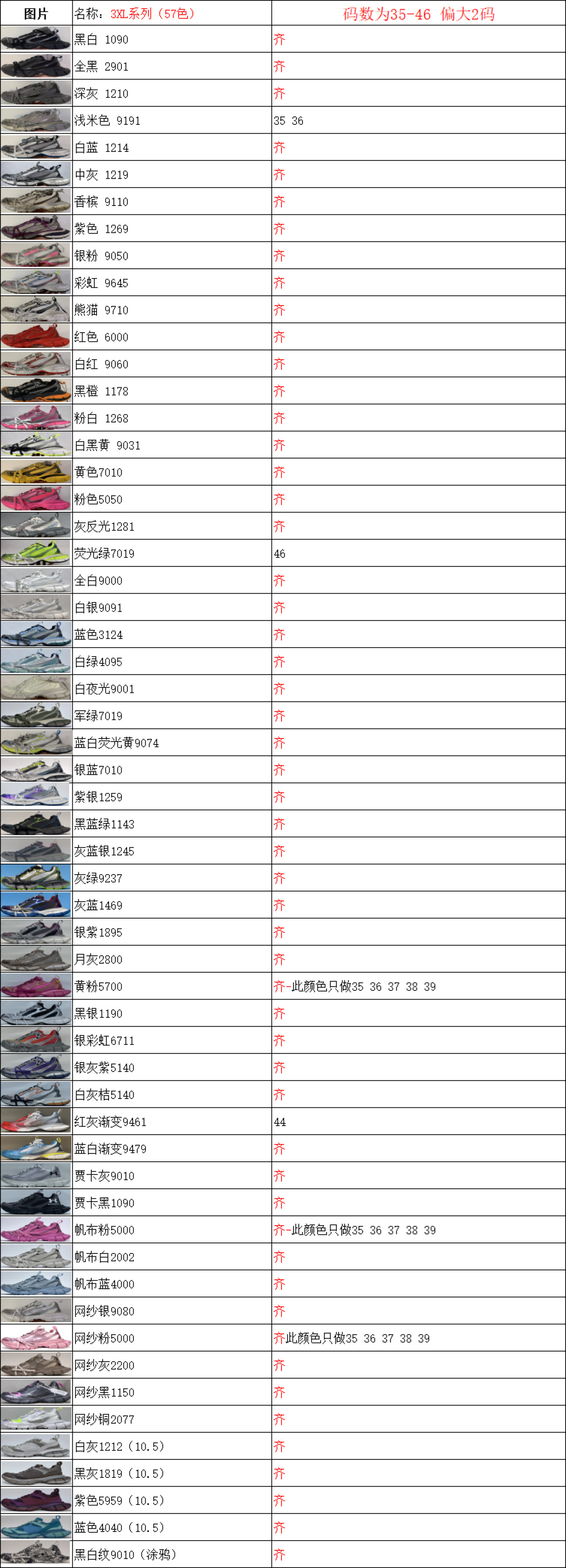 | 图片 | 名称：3XL系列（57色） | 码数为35-46 偏大2码 |
|---|---|---|
| | 黑白 1090 | 齐 |
| | 全黑 2901 | 齐 |
| | 深灰 1210 | 齐 |
| | 浅米色 9191 | 35 36 |
| | 白蓝 1214 | 齐 |
| | 中灰 1219 | 齐 |
| | 香槟 9110 | 齐 |
| | 紫色 1269 | 齐 |
| | 银粉 9050 | 齐 |
| | 彩虹 9645 | 齐 |
| | 熊猫 9710 | 齐 |
| | 红色 6000 | 齐 |
| | 白红 9060 | 齐 |
| | 黑橙 1178 | 齐 |
| | 粉白 1268 | 齐 |
| | 白黑黄 9031 | 齐 |
| | 黄色7010 | 齐 |
| | 粉色5050 | 齐 |
| | 灰反光1281 | 齐 |
| | 荧光绿7019 | 46 |
| | 全白9000 | 齐 |
| | 白银9091 | 齐 |
| | 蓝色3124 | 齐 |
| | 白绿4095 | 齐 |
| | 白夜光9001 | 齐 |
| | 军绿7019 | 齐 |
| | 蓝白荧光黄9074 | 齐 |
| | 银蓝7010 | 齐 |
| | 紫银1259 | 齐 |
| | 黑蓝绿1143 | 齐 |
| | 灰蓝银1245 | 齐 |
| | 灰绿9237 | 齐 |
| | 灰蓝1469 | 齐 |
| | 银紫1895 | 齐 |
| | 月灰2800 | 齐 |
| | 黄粉5700 | 齐-此颜色只做35 36 37 38 39 |
| | 黑银1190 | 齐 |
| | 银彩虹6711 | 齐 |
| | 银灰紫5140 | 齐 |
| | 白灰桔5140 | 齐 |
| | 红灰渐变9461 | 44 |
| | 蓝白渐变9479 | 齐 |
| | 贾卡灰9010 | 齐 |
| | 贾卡黑1090 | 齐 |
| | 帆布粉5000 | 齐-此颜色只做35 36 37 38 39 |
| | 帆布白2002 | 齐 |
| | 帆布蓝4000 | 齐 |
| | 网纱银9080 | 齐 |
| | 网纱粉5000 | 齐此颜色只做35 36 37 38 39 |
| | 网纱灰2200 | 齐 |
| | 网纱黑1150 | 齐 |
| | 网纱铜2077 | 齐 |
| | 白灰1212（10.5） | 齐 |
| | 黑灰1819（10.5） | 齐 |
| | 紫色5959（10.5） | 齐 |
| | 蓝色4040（10.5） | 齐 |
| | 黑白纹9010（涂鸦） | 齐 |